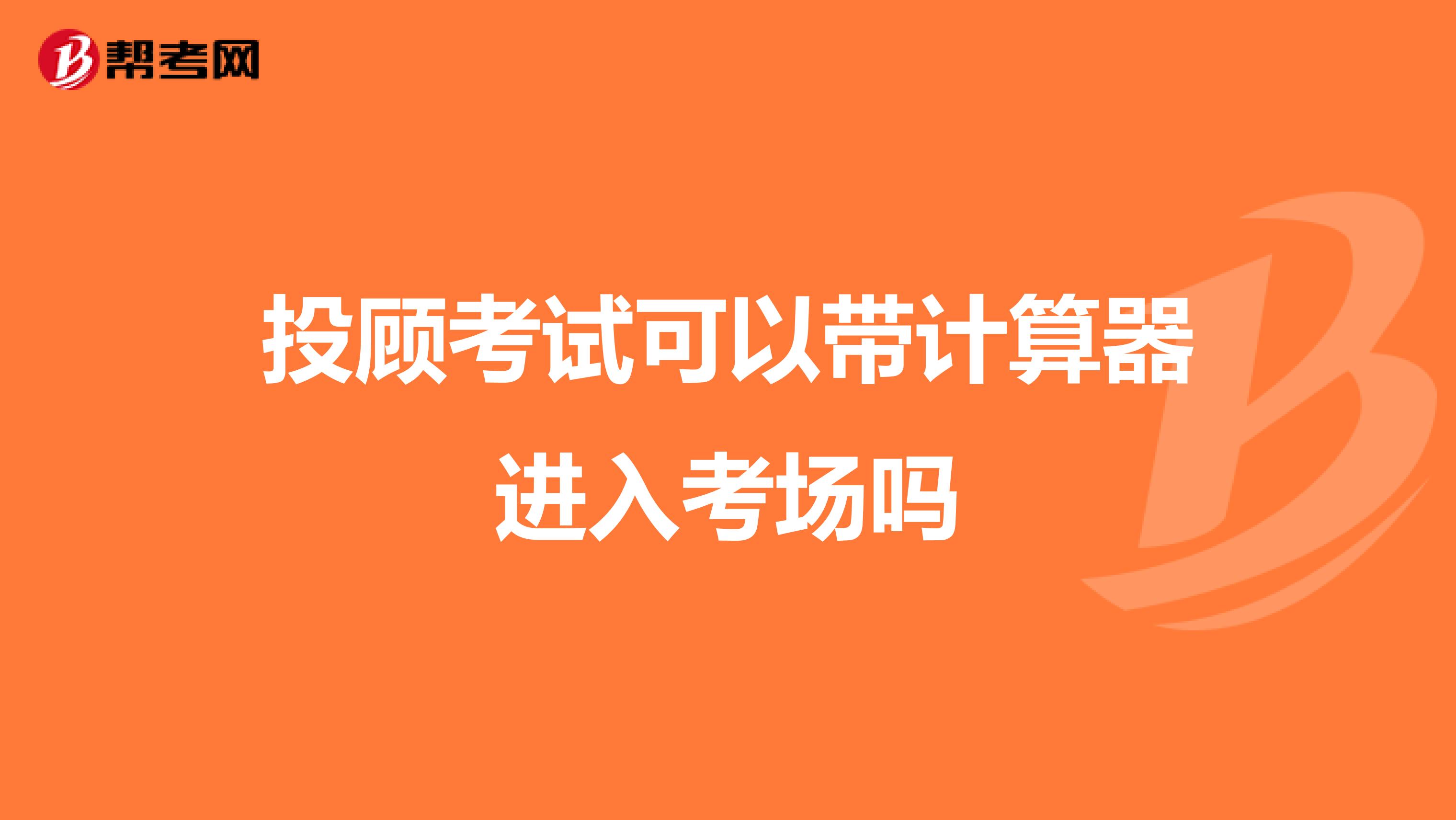 帮考网

投顾考试可以带计算器进入考场吗